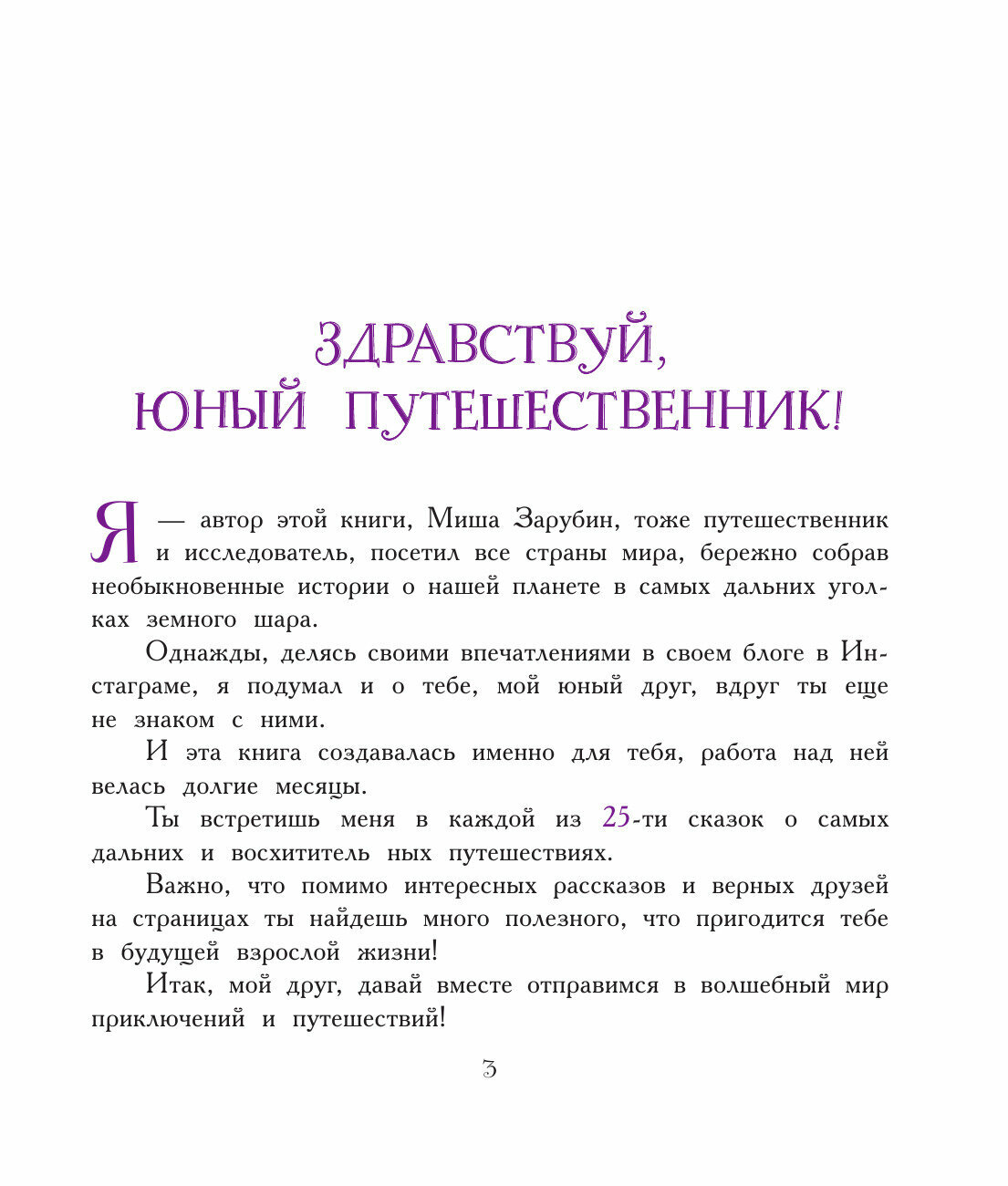 ЗДРАВСТВУЙ,
ЮНЫЙ ПУТЕШЕСТВЕННИК!

Я — автор этой книги, Миша Зарубин, тоже путешественник и исследователь, посетил все страны мира, бережно собрав необыкновенные истории о нашей планете в самых дальних уголках земного шара.

Однажды, делясь своими впечатлениями в своем блоге в Инстаграме, я подумал и о тебе, мой юный друг, вдруг ты еще не знаком с ними.

И эта книга создавалась именно для тебя, работа над ней велась долгие месяцы.

Ты встретишь меня в каждой из 25-ти сказок о самых дальних и восхититель ных путешествиях.

Важно, что помимо интересных рассказов и верных друзей на страницах ты найдешь много полезного, что пригодится тебе в будущей взрослой жизни!

Итак, мой друг, давай вместе отправимся в волшебный мир приключений и путешествий!

3